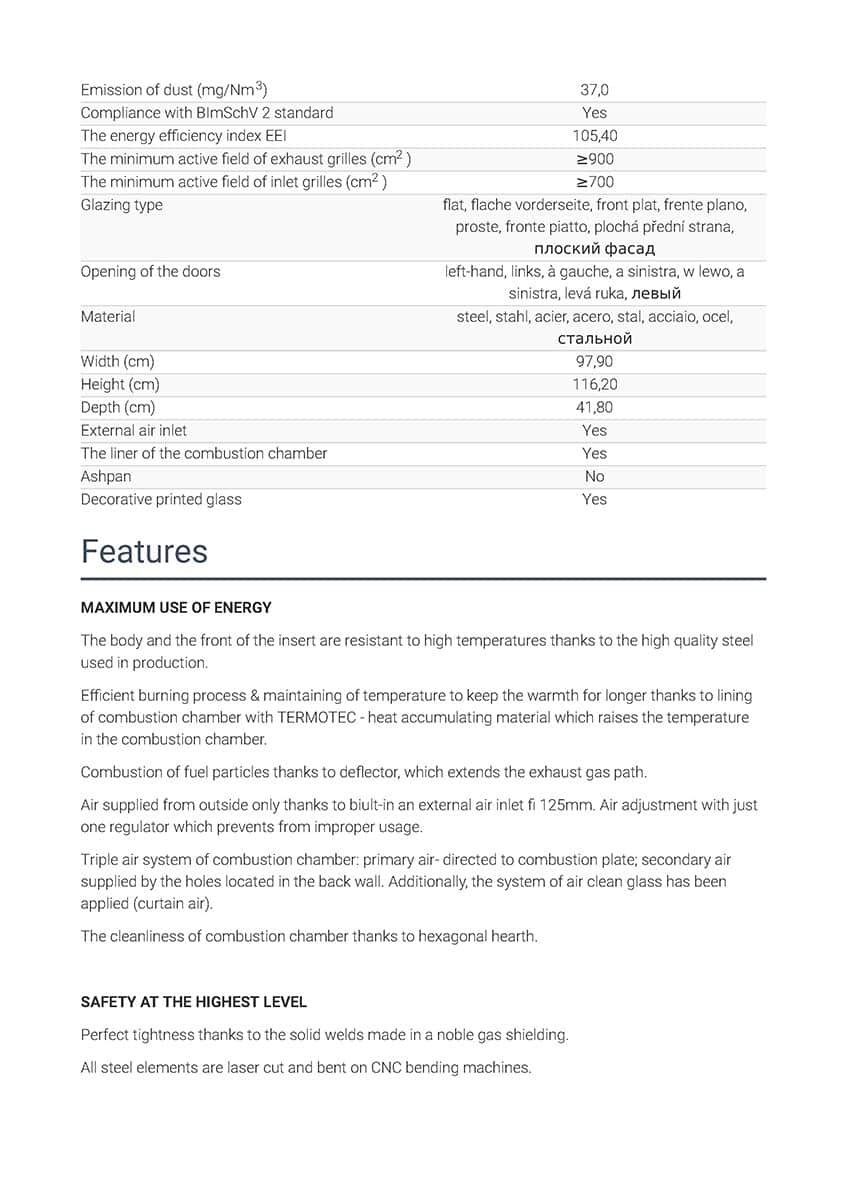 | | |
|---|---|
| Emission of dust (mg/Nm$^3$) | 37,0 |
| Compliance with BImSchV 2 standard | Yes |
| The energy efficiency index EEI | 105,40 |
| The minimum active field of exhaust grilles (cm$^2$ ) | ≥900 |
| The minimum active field of inlet grilles (cm$^2$ ) | ≥700 |
| Glazing type | flat, flache vorderseite, front plat, frente plano, proste, fronte piatto, plochá přední strana, плоский фасад |
| Opening of the doors | left-hand, links, à gauche, a sinistra, w lewo, a sinistra, levá ruka, левый |
| Material | steel, stahl, acier, acero, stal, acciaio, ocel, стальной |
| Width (cm) | 97,90 |
| Height (cm) | 116,20 |
| Depth (cm) | 41,80 |
| External air inlet | Yes |
| The liner of the combustion chamber | Yes |
| Ashpan | No |
| Decorative printed glass | Yes |

Features

MAXIMUM USE OF ENERGY

The body and the front of the insert are resistant to high temperatures thanks to the high quality steel used in production.

Efficient burning process & maintaining of temperature to keep the warmth for longer thanks to lining of combustion chamber with TERMOTEC - heat accumulating material which raises the temperature in the combustion chamber.

Combustion of fuel particles thanks to deflector, which extends the exhaust gas path.

Air supplied from outside only thanks to biult-in an external air inlet fi 125mm. Air adjustment with just one regulator which prevents from improper usage.

Triple air system of combustion chamber: primary air- directed to combustion plate; secondary air supplied by the holes located in the back wall. Additionally, the system of air clean glass has been applied (curtain air).

The cleanliness of combustion chamber thanks to hexagonal hearth.

SAFETY AT THE HIGHEST LEVEL

Perfect tightness thanks to the solid welds made in a noble gas shielding.

All steel elements are laser cut and bent on CNC bending machines.